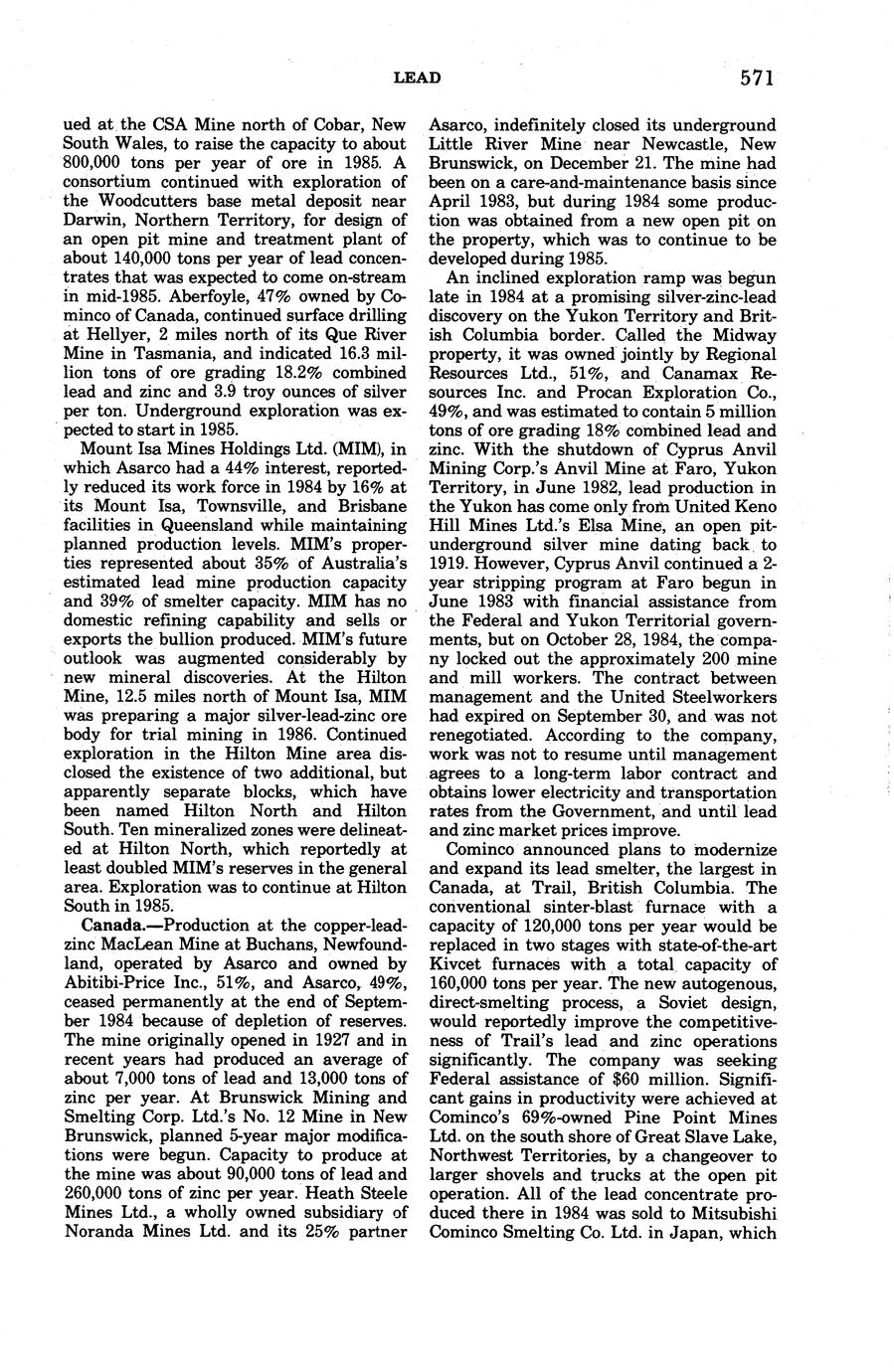 LEAD 571

ued at the CSA Mine north of Cobar, New South Wales, to raise the capacity to about 800,000 tons per year of ore in 1985. A consortium continued with exploration of the Woodcutters base metal deposit near Darwin, Northern Territory, for design of an open pit mine and treatment plant of about 140,000 tons per year of lead concentrates that was expected to come on-stream in mid-1985. Aberfoyle, 47% owned by Cominco of Canada, continued surface drilling at Hellyer, 2 miles north of its Que River Mine in Tasmania, and indicated 16.3 million tons of ore grading 18.2% combined lead and zinc and 3.9 troy ounces of silver per ton. Underground exploration was expected to start in 1985.

Mount Isa Mines Holdings Ltd. (MIM), in which Asarco had a 44% interest, reportedly reduced its work force in 1984 by 16% at its Mount Isa, Townsville, and Brisbane facilities in Queensland while maintaining planned production levels. MIM's properties represented about 35% of Australia's estimated lead mine production capacity and 39% of smelter capacity. MIM has no domestic refining capability and sells or exports the bullion produced. MIM's future outlook was augmented considerably by new mineral discoveries. At the Hilton Mine, 12.5 miles north of Mount Isa, MIM was preparing a major silver-lead-zinc ore body for trial mining in 1986. Continued exploration in the Hilton Mine area disclosed the existence of two additional, but apparently separate blocks, which have been named Hilton North and Hilton South. Ten mineralized zones were delineated at Hilton North, which reportedly at least doubled MIM's reserves in the general area. Exploration was to continue at Hilton South in 1985.

Canada.—Production at the copper-lead-zinc MacLean Mine at Buchans, Newfoundland, operated by Asarco and owned by Abitibi-Price Inc., 51%, and Asarco, 49%, ceased permanently at the end of September 1984 because of depletion of reserves. The mine originally opened in 1927 and in recent years had produced an average of about 7,000 tons of lead and 13,000 tons of zinc per year. At Brunswick Mining and Smelting Corp. Ltd.'s No. 12 Mine in New Brunswick, planned 5-year major modifications were begun. Capacity to produce at the mine was about 90,000 tons of lead and 260,000 tons of zinc per year. Heath Steele Mines Ltd., a wholly owned subsidiary of Noranda Mines Ltd. and its 25% partner Asarco, indefinitely closed its underground Little River Mine near Newcastle, New Brunswick, on December 21. The mine had been on a care-and-maintenance basis since April 1983, but during 1984 some production was obtained from a new open pit on the property, which was to continue to be developed during 1985.

An inclined exploration ramp was begun late in 1984 at a promising silver-zinc-lead discovery on the Yukon Territory and British Columbia border. Called the Midway property, it was owned jointly by Regional Resources Ltd., 51%, and Canamax Resources Inc. and Procan Exploration Co., 49%, and was estimated to contain 5 million tons of ore grading 18% combined lead and zinc. With the shutdown of Cyprus Anvil Mining Corp.'s Anvil Mine at Faro, Yukon Territory, in June 1982, lead production in the Yukon has come only from United Keno Hill Mines Ltd.'s Elsa Mine, an open pit-underground silver mine dating back to 1919. However, Cyprus Anvil continued a 2-year stripping program at Faro begun in June 1983 with financial assistance from the Federal and Yukon Territorial governments, but on October 28, 1984, the company locked out the approximately 200 mine and mill workers. The contract between management and the United Steelworkers had expired on September 30, and was not renegotiated. According to the company, work was not to resume until management agrees to a long-term labor contract and obtains lower electricity and transportation rates from the Government, and until lead and zinc market prices improve.

Cominco announced plans to modernize and expand its lead smelter, the largest in Canada, at Trail, British Columbia. The conventional sinter-blast furnace with a capacity of 120,000 tons per year would be replaced in two stages with state-of-the-art Kivcet furnaces with a total capacity of 160,000 tons per year. The new autogenous, direct-smelting process, a Soviet design, would reportedly improve the competitiveness of Trail's lead and zinc operations significantly. The company was seeking Federal assistance of $60 million. Significant gains in productivity were achieved at Cominco's 69%-owned Pine Point Mines Ltd. on the south shore of Great Slave Lake, Northwest Territories, by a changeover to larger shovels and trucks at the open pit operation. All of the lead concentrate produced there in 1984 was sold to Mitsubishi Cominco Smelting Co. Ltd. in Japan, which